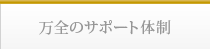 万全のサポート体制